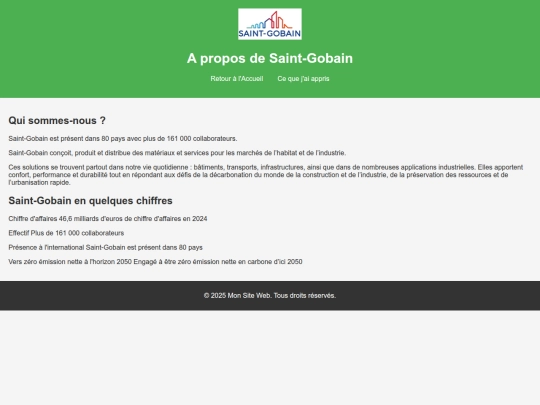 SAINT-GOBAIN

A propos de Saint-Gobain

Retour à l'Accueil Ce que j'ai appris

Qui sommes-nous ?

Saint-Gobain est présent dans 80 pays avec plus de 161 000 collaborateurs.

Saint-Gobain conçoit, produit et distribue des matériaux et services pour les marchés de l'habitat et de l'industrie.

Ces solutions se trouvent partout dans notre vie quotidienne : bâtiments, transports, infrastructures, ainsi que dans de nombreuses applications industrielles. Elles apportent confort, performance et durabilité tout en répondant aux défis de la décarbonation du monde de la construction et de l'industrie, de la préservation des ressources et de l'urbanisation rapide.

Saint-Gobain en quelques chiffres

Chiffre d'affaires 46,6 milliards d'euros de chiffre d'affaires en 2024

Effectif Plus de 161 000 collaborateurs

Présence à l'international Saint-Gobain est présent dans 80 pays

Vers zéro émission nette à l'horizon 2050 Engagé à être zéro émission nette en carbone d'ici 2050

© 2025 Mon Site Web. Tous droits réservés.